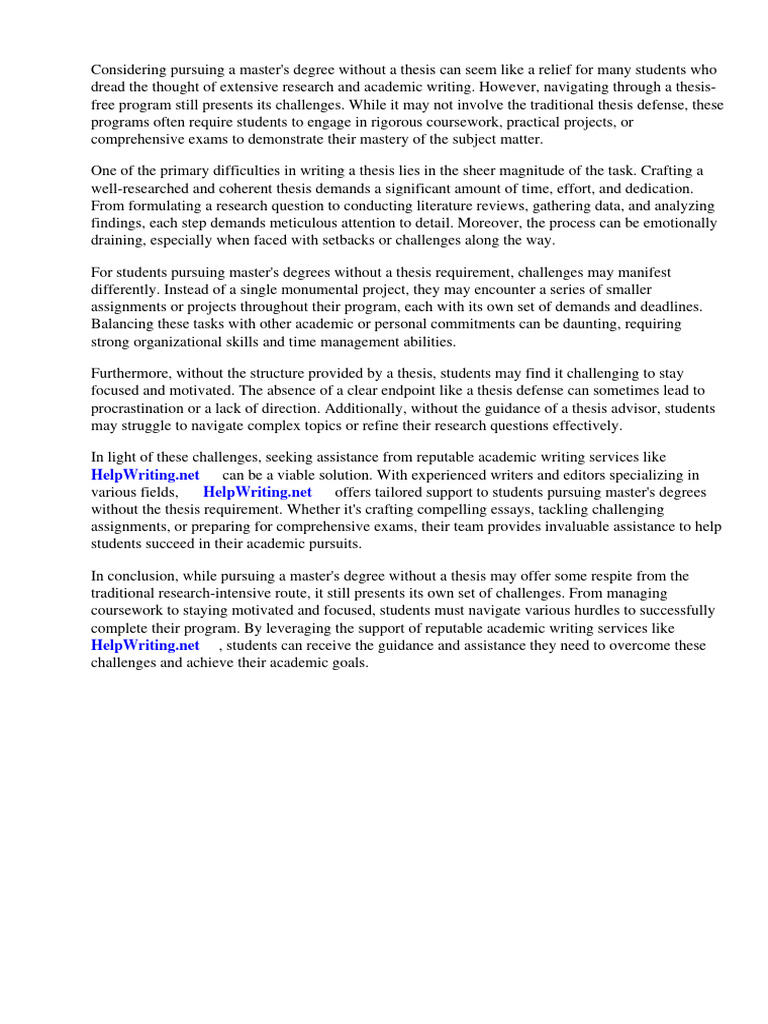 Considering pursuing a master's degree without a thesis can seem like a relief for many students who dread the thought of extensive research and academic writing. However, navigating through a thesis-free program still presents its challenges. While it may not involve the traditional thesis defense, these programs often require students to engage in rigorous coursework, practical projects, or comprehensive exams to demonstrate their mastery of the subject matter.

One of the primary difficulties in writing a thesis lies in the sheer magnitude of the task. Crafting a well-researched and coherent thesis demands a significant amount of time, effort, and dedication. From formulating a research question to conducting literature reviews, gathering data, and analyzing findings, each step demands meticulous attention to detail. Moreover, the process can be emotionally draining, especially when faced with setbacks or challenges along the way.

For students pursuing master's degrees without a thesis requirement, challenges may manifest differently. Instead of a single monumental project, they may encounter a series of smaller assignments or projects throughout their program, each with its own set of demands and deadlines. Balancing these tasks with other academic or personal commitments can be daunting, requiring strong organizational skills and time management abilities.

Furthermore, without the structure provided by a thesis, students may find it challenging to stay focused and motivated. The absence of a clear endpoint like a thesis defense can sometimes lead to procrastination or a lack of direction. Additionally, without the guidance of a thesis advisor, students may struggle to navigate complex topics or refine their research questions effectively.

In light of these challenges, seeking assistance from reputable academic writing services like HelpWriting.net can be a viable solution. With experienced writers and editors specializing in various fields, HelpWriting.net offers tailored support to students pursuing master's degrees without the thesis requirement. Whether it's crafting compelling essays, tackling challenging assignments, or preparing for comprehensive exams, their team provides invaluable assistance to help students succeed in their academic pursuits.

In conclusion, while pursuing a master's degree without a thesis may offer some respite from the traditional research-intensive route, it still presents its own set of challenges. From managing coursework to staying motivated and focused, students must navigate various hurdles to successfully complete their program. By leveraging the support of reputable academic writing services like HelpWriting.net , students can receive the guidance and assistance they need to overcome these challenges and achieve their academic goals.